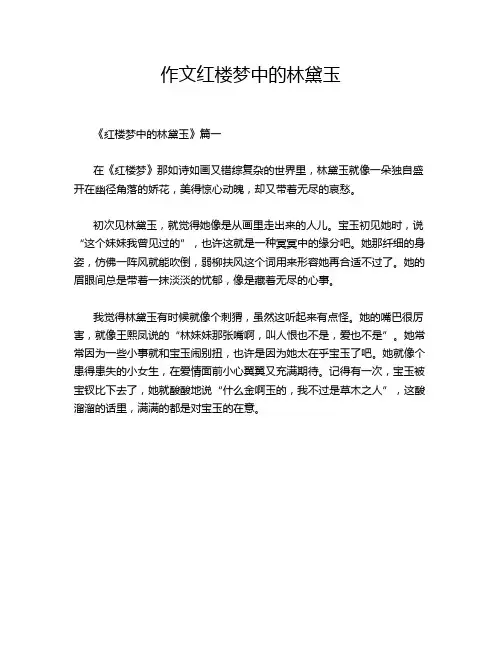 作文红楼梦中的林黛玉

《红楼梦中的林黛玉》篇一

在《红楼梦》那如诗如画又错综复杂的世界里，林黛玉就像一朵独自盛开在幽径角落的娇花，美得惊心动魄，却又带着无尽的哀愁。

初次见林黛玉，就觉得她像是从画里走出来的人儿。宝玉初见她时，说“这个妹妹我曾见过的”，也许这就是一种冥冥中的缘分吧。她那纤细的身姿，仿佛一阵风就能吹倒，弱柳扶风这个词用来形容她再合适不过了。她的眉眼间总是带着一抹淡淡的忧郁，像是藏着无尽的心事。

我觉得林黛玉有时候就像个刺猬，虽然这听起来有点怪。她的嘴巴很厉害，就像王熙凤说的“林妹妹那张嘴啊，叫人恨也不是，爱也不是”。她常常因为一些小事就和宝玉闹别扭，也许是因为她太在乎宝玉了吧。她就像个患得患失的小女生，在爱情面前小心翼翼又充满期待。记得有一次，宝玉被宝钗比下去了，她就酸酸地说“什么金啊玉的，我不过是草木之人”，这酸溜溜的话里，满满的都是对宝玉的在意。